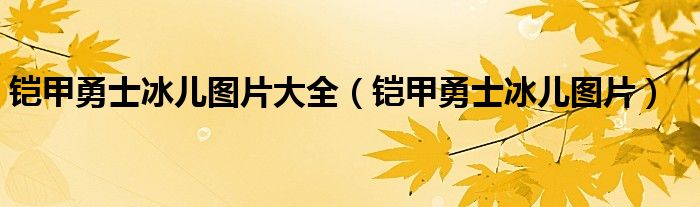 铠甲勇士冰儿图片大全（铠甲勇士冰儿图片）